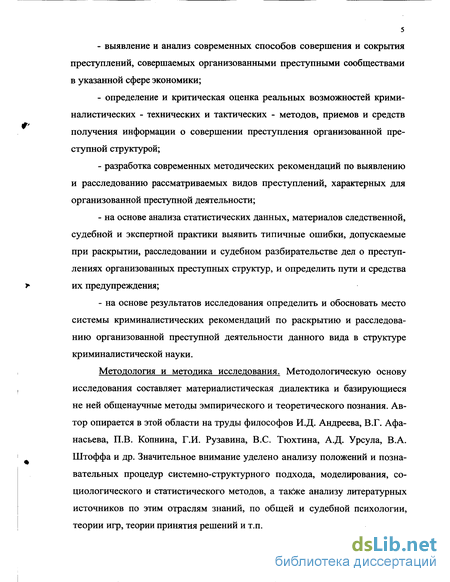 5

- выявление и анализ современных способов совершения и сокрытия преступлений, совершаемых организованными преступными сообществами в указанной сфере экономики;

- определение и критическая оценка реальных возможностей криминалистических - технических и тактических - методов, приемов и средств получения информации о совершении преступления организованной преступной структурой;

- разработка современных методических рекомендаций по выявлению и расследованию рассматриваемых видов преступлений, характерных для организованной преступной деятельности;

- на основе анализа статистических данных, материалов следственной, судебной и экспертной практики выявить типичные ошибки, допускаемые при раскрытии, расследовании и судебном разбирательстве дел о преступлениях организованных преступных структур, и определить пути и средства их предупреждения;

- на основе результатов исследования определить и обосновать место системы криминалистических рекомендаций по раскрытию и расследованию организованной преступной деятельности данного вида в структуре криминалистической науки.

Методология и методика исследования. Методологическую основу исследования составляет материалистическая диалектика и базирующиеся не ней общенаучные методы эмпирического и теоретического познания. Автор опирается в этой области на труды философов И.Д. Андреева, В.Г. Афанасьева, П.В. Копнина, Г.И. Рузавина, В.С. Тюхтина, А.Д. Урсула, В.А. Штоффа и др. Значительное внимание уделено анализу положений и познавательных процедур системно-структурного подхода, моделирования, социологического и статистического методов, а также анализу литературных источников по этим отраслям знаний, по общей и судебной психологии, теории игр, теории принятия решений и т.п.

dsLib.net
библиотека диссертаций